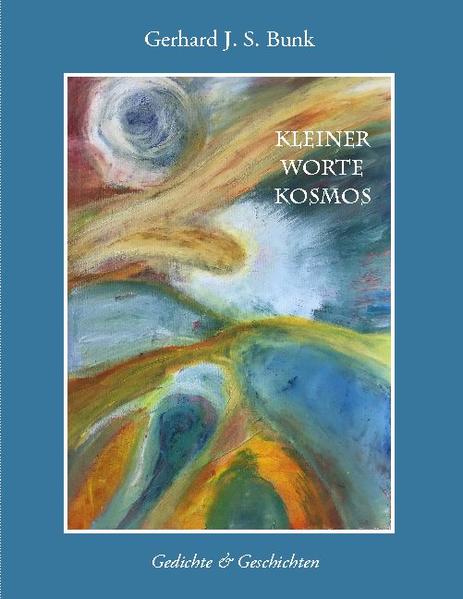 Gerhard J. S. Bunk

KLEINER
WORTE
KOSMOS

Gedichte & Geschichten